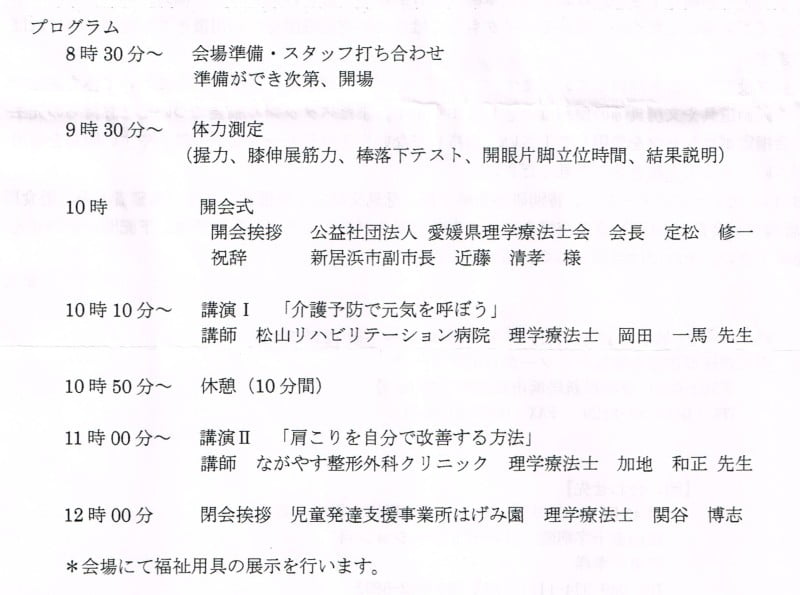 プログラム

8時30分～ 会場準備・スタッフ打ち合わせ
準備ができ次第、開場

9時30分～ 体力測定
（握力、膝伸展筋力、棒落下テスト、開眼片脚立位時間、結果説明）

10時 開会式
開会挨拶 公益社団法人 愛媛県理学療法士会 会長 定松 修一
祝辞 新居浜市副市長 近藤 清孝 様

10時10分～ 講演Ⅰ 「介護予防で元気を呼ぼう」
講師 松山リハビリテーション病院 理学療法士 岡田 一馬 先生

10時50分～ 休憩（10分間）

11時00分～ 講演Ⅱ 「肩こりを自分で改善する方法」
講師 ながやす整形外科クリニック 理学療法士 加地 和正 先生

12時00分 閉会挨拶 児童発達支援事業所はげみ園 理学療法士 関谷 博志

＊会場にて福祉用具の展示を行います。